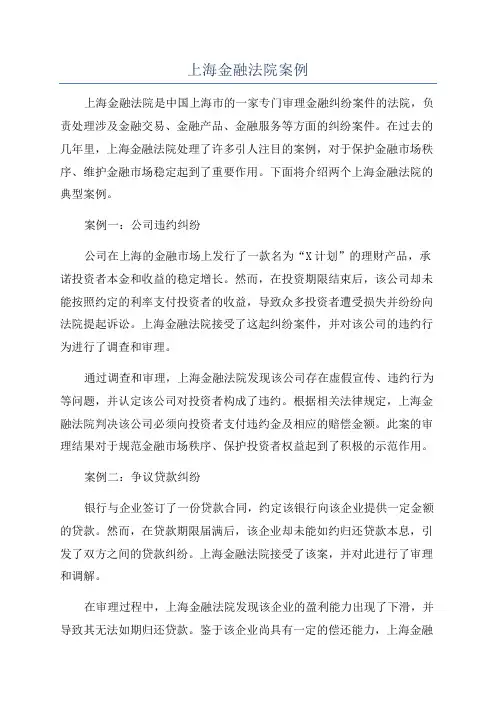 上海金融法院案例

上海金融法院是中国上海市的一家专门审理金融纠纷案件的法院，负责处理涉及金融交易、金融产品、金融服务等方面的纠纷案件。在过去的几年里，上海金融法院处理了许多引人注目的案例，对于保护金融市场秩序、维护金融市场稳定起到了重要作用。下面将介绍两个上海金融法院的典型案例。

案例一：公司违约纠纷

公司在上海的金融市场上发行了一款名为“X计划”的理财产品，承诺投资者本金和收益的稳定增长。然而，在投资期限结束后，该公司却未能按照约定的利率支付投资者的收益，导致众多投资者遭受损失并纷纷向法院提起诉讼。上海金融法院接受了这起纠纷案件，并对该公司的违约行为进行了调查和审理。

通过调查和审理，上海金融法院发现该公司存在虚假宣传、违约行为等问题，并认定该公司对投资者构成了违约。根据相关法律规定，上海金融法院判决该公司必须向投资者支付违约金及相应的赔偿金额。此案的审理结果对于规范金融市场秩序、保护投资者权益起到了积极的示范作用。

案例二：争议贷款纠纷

银行与企业签订了一份贷款合同，约定该银行向该企业提供一定金额的贷款。然而，在贷款期限届满后，该企业却未能如约归还贷款本息，引发了双方之间的贷款纠纷。上海金融法院接受了该案，并对此进行了审理和调解。

在审理过程中，上海金融法院发现该企业的盈利能力出现了下滑，并导致其无法如期归还贷款。鉴于该企业尚具有一定的偿还能力，上海金融